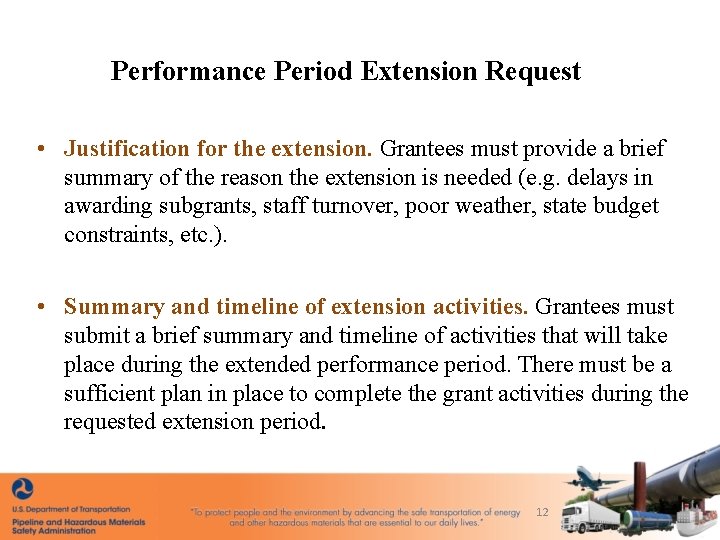 Performance Period Extension Request

• Justification for the extension. Grantees must provide a brief summary of the reason the extension is needed (e.g. delays in awarding subgrants, staff turnover, poor weather, state budget constraints, etc.).

• Summary and timeline of extension activities. Grantees must submit a brief summary and timeline of activities that will take place during the extended performance period. There must be a sufficient plan in place to complete the grant activities during the requested extension period.

U.S. Department of Transportation
Pipeline and Hazardous Materials Safety Administration

"To protect people and the environment by advancing the safe transportation of energy and other hazardous materials that are essential to our daily lives."

12